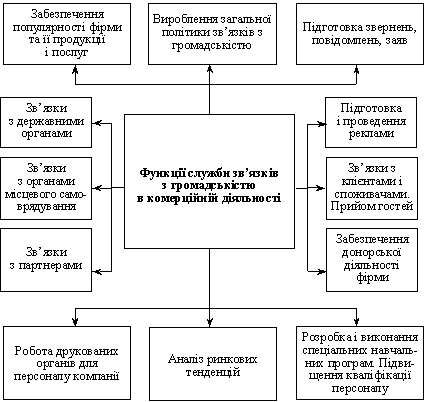 Забезпечення популярності фірми та її продукції і послуг

Вироблення загальної політики зв'язків з громадськістю

Підготовка звернень, повідомлень, заяв

Зв'язки з державними органами

Зв'язки з органами місцевого самоврядування

Зв'язки з партнерами

Функції служби зв'язків з громадськістю в комерційній діяльності

Підготовка і проведення реклами

Зв'язки з клієнтами і споживачами. Прийом гостей

Забезпечення донорської діяльності фірми

Робота друкованих органів для персоналу компанії

Аналіз ринкових тенденцій

Розробка і виконання спеціальних навчальних програм. Підвищення кваліфікації персоналу